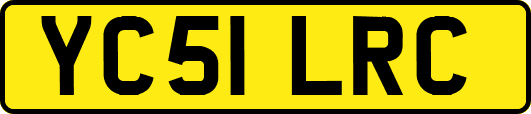 YC51 LRC